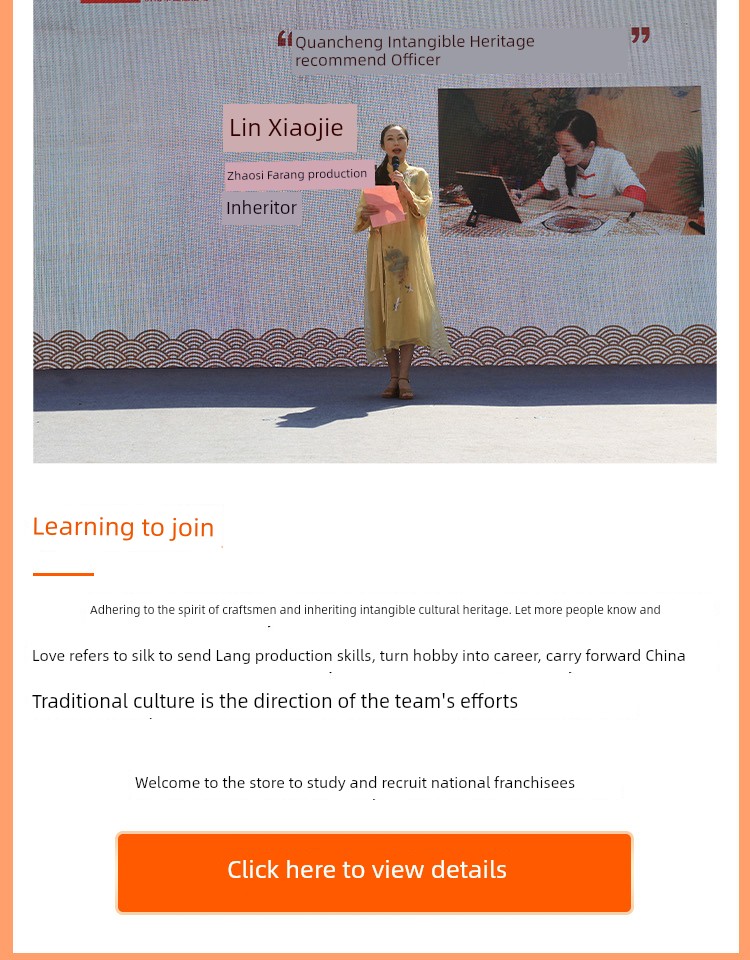 Quancheng Intangible Heritage recommend Officer

Lin Xiaojie

Zhaosi Farang production

Inheritor

Learning to join

Adhering to the spirit of craftsmen and inheriting intangible cultural heritage. Let more people know and

Love refers to silk to send Lang production skills, turn hobby into career, carry forward China

Traditional culture is the direction of the team's efforts

Welcome to the store to study and recruit national franchisees

Click here to view details